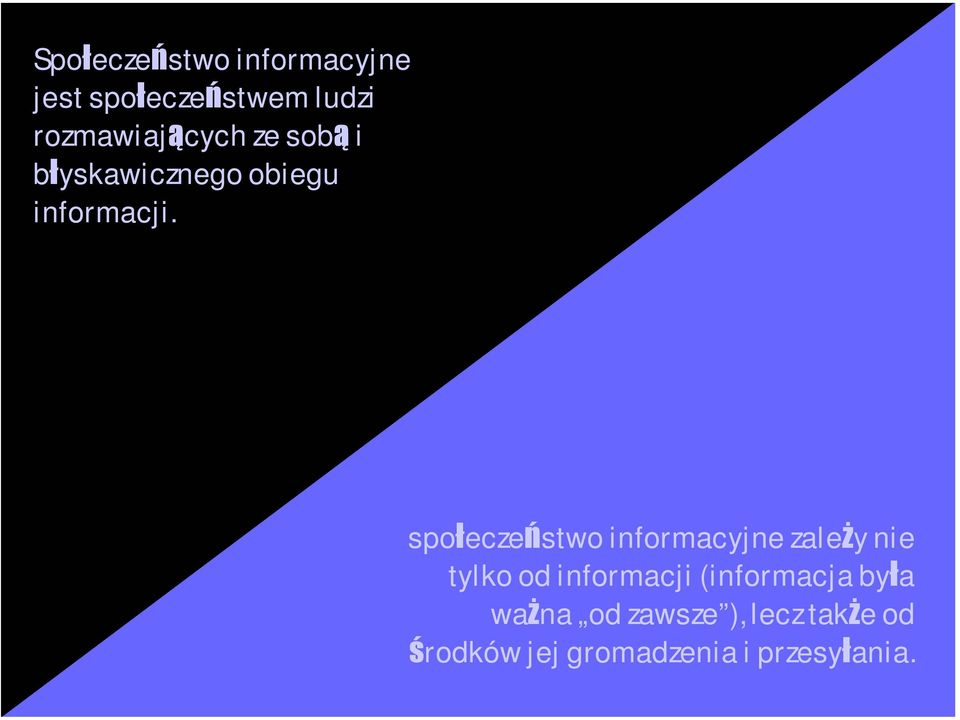 Społeczeństwo informacyjne jest społeczeństwem ludzi rozmawiających ze sobą i błyskawicznego obiegu informacji.

społeczeństwo informacyjne zależy nie tylko od informacji (informacja była ważna „od zawsze”), lecz także od środków jej gromadzenia i przesyłania.